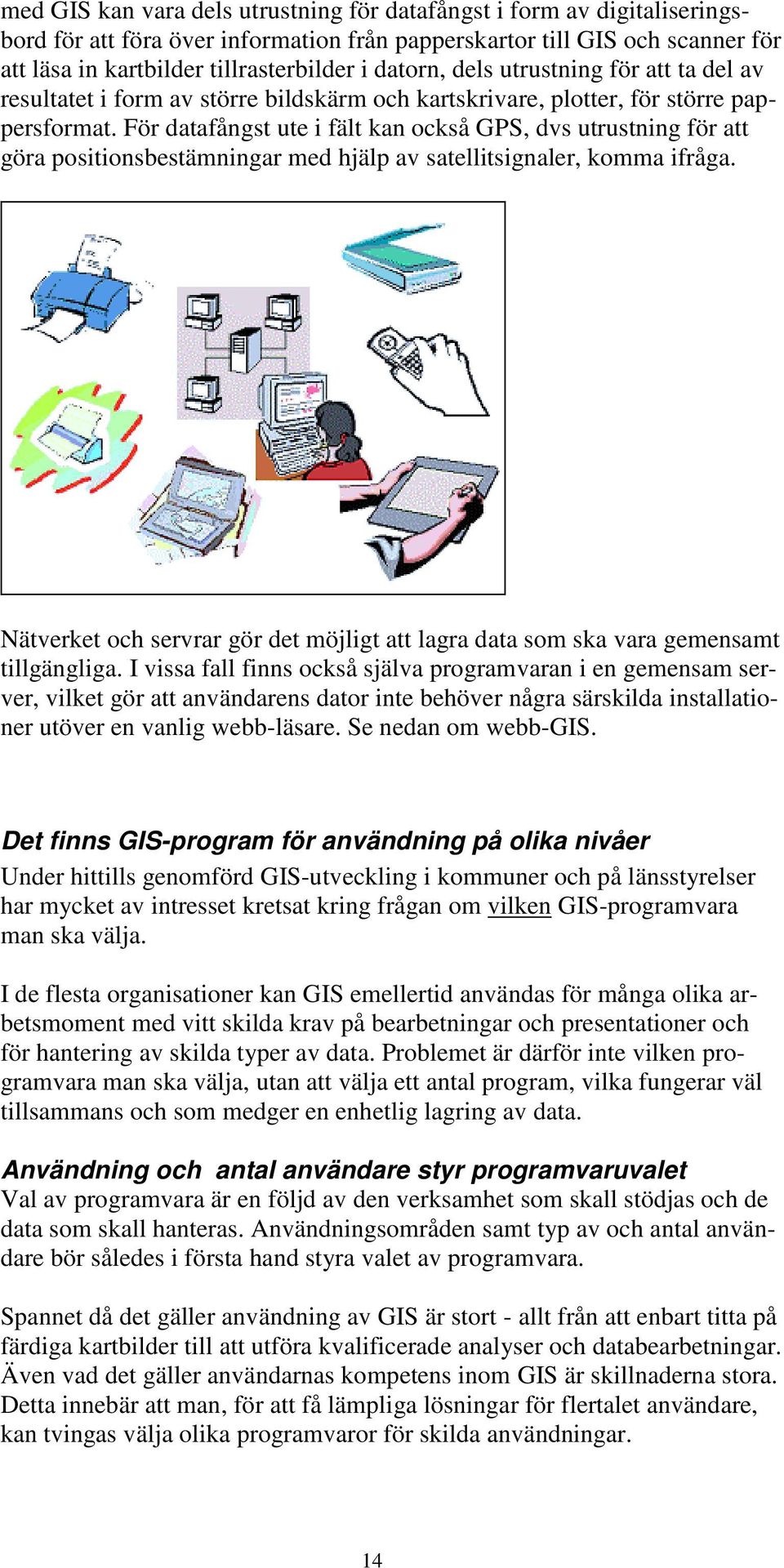 med GIS kan vara dels utrustning för datafångst i form av digitaliseringsbord för att föra över information från papperskartor till GIS och scanner för att läsa in kartbilder tillrasterbilder i datorn, dels utrustning för att ta del av resultatet i form av större bildskärm och kartskrivare, plotter, för större pappersformat. För datafångst ute i fält kan också GPS, dvs utrustning för att göra positionsbestämningar med hjälp av satellitsignaler, komma ifråga.

Nätverket och servrar gör det möjligt att lagra data som ska vara gemensamt tillgängliga. I vissa fall finns också själva programvaran i en gemensam server, vilket gör att användarens dator inte behöver några särskilda installationer utöver en vanlig webb-läsare. Se nedan om webb-GIS.

Det finns GIS-program för användning på olika nivåer
Under hittills genomförd GIS-utveckling i kommuner och på länsstyrelser har mycket av intresset kretsat kring frågan om vilken GIS-programvara man ska välja.

I de flesta organisationer kan GIS emellertid användas för många olika arbetsmoment med vitt skilda krav på bearbetningar och presentationer och för hantering av skilda typer av data. Problemet är därför inte vilken programvara man ska välja, utan att välja ett antal program, vilka fungerar väl tillsammans och som medger en enhetlig lagring av data.

Användning och  antal användare styr programvaruvalet
Val av programvara är en följd av den verksamhet som skall stödjas och de data som skall hanteras. Användningsområden samt typ av och antal användare bör således i första hand styra valet av programvara.

Spannet då det gäller användning av GIS är stort - allt från att enbart titta på färdiga kartbilder till att utföra kvalificerade analyser och databearbetningar. Även vad det gäller användarnas kompetens inom GIS är skillnaderna stora. Detta innebär att man, för att få lämpliga lösningar för flertalet användare, kan tvingas välja olika programvaror för skilda användningar.

14